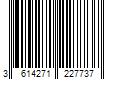 3 614271 227737